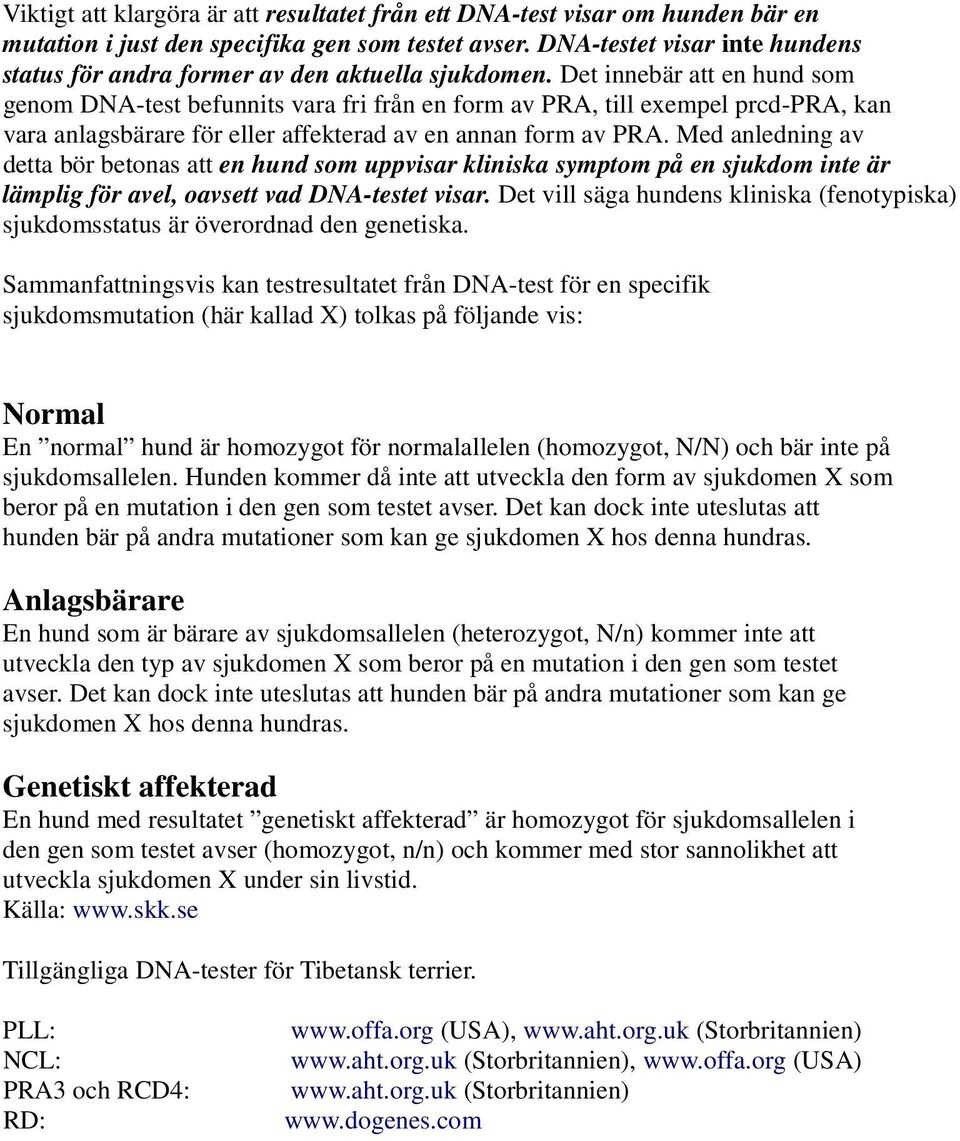 Viktigt att klargöra är att resultatet från ett DNA-test visar om hunden bär en mutation i just den specifika gen som testet avser. DNA-testet visar inte hundens status för andra former av den aktuella sjukdomen. Det innebär att en hund som genom DNA-test befunnits vara fri från en form av PRA, till exempel prcd-PRA, kan vara anlagsbärare för eller affekterad av en annan form av PRA. Med anledning av detta bör betonas att en hund som uppvisar kliniska symptom på en sjukdom inte är lämplig för avel, oavsett vad DNA-testet visar. Det vill säga hundens kliniska (fenotypiska) sjukdomsstatus är överordnad den genetiska.

Sammanfattningsvis kan testresultatet från DNA-test för en specifik sjukdomsmutation (här kallad X) tolkas på följande vis:

Normal
En ”normal” hund är homozygot för normalallelen (homozygot, N/N) och bär inte på sjukdomsallelen. Hunden kommer då inte att utveckla den form av sjukdomen X som beror på en mutation i den gen som testet avser. Det kan dock inte uteslutas att hunden bär på andra mutationer som kan ge sjukdomen X hos denna hundras.

Anlagsbärare
En hund som är bärare av sjukdomsallelen (heterozygot, N/n) kommer inte att utveckla den typ av sjukdomen X som beror på en mutation i den gen som testet avser. Det kan dock inte uteslutas att hunden bär på andra mutationer som kan ge sjukdomen X hos denna hundras.

Genetiskt affekterad
En hund med resultatet ”genetiskt affekterad” är homozygot för sjukdomsallelen i den gen som testet avser (homozygot, n/n) och kommer med stor sannolikhet att utveckla sjukdomen X under sin livstid.
Källa: www.skk.se

Tillgängliga DNA-tester för Tibetansk terrier.

PLL: www.offa.org (USA), www.aht.org.uk (Storbritannien)
NCL: www.aht.org.uk (Storbritannien), www.offa.org (USA)
PRA3 och RCD4: www.aht.org.uk (Storbritannien)
RD: www.dogenes.com